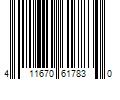 4 11670 61783 0